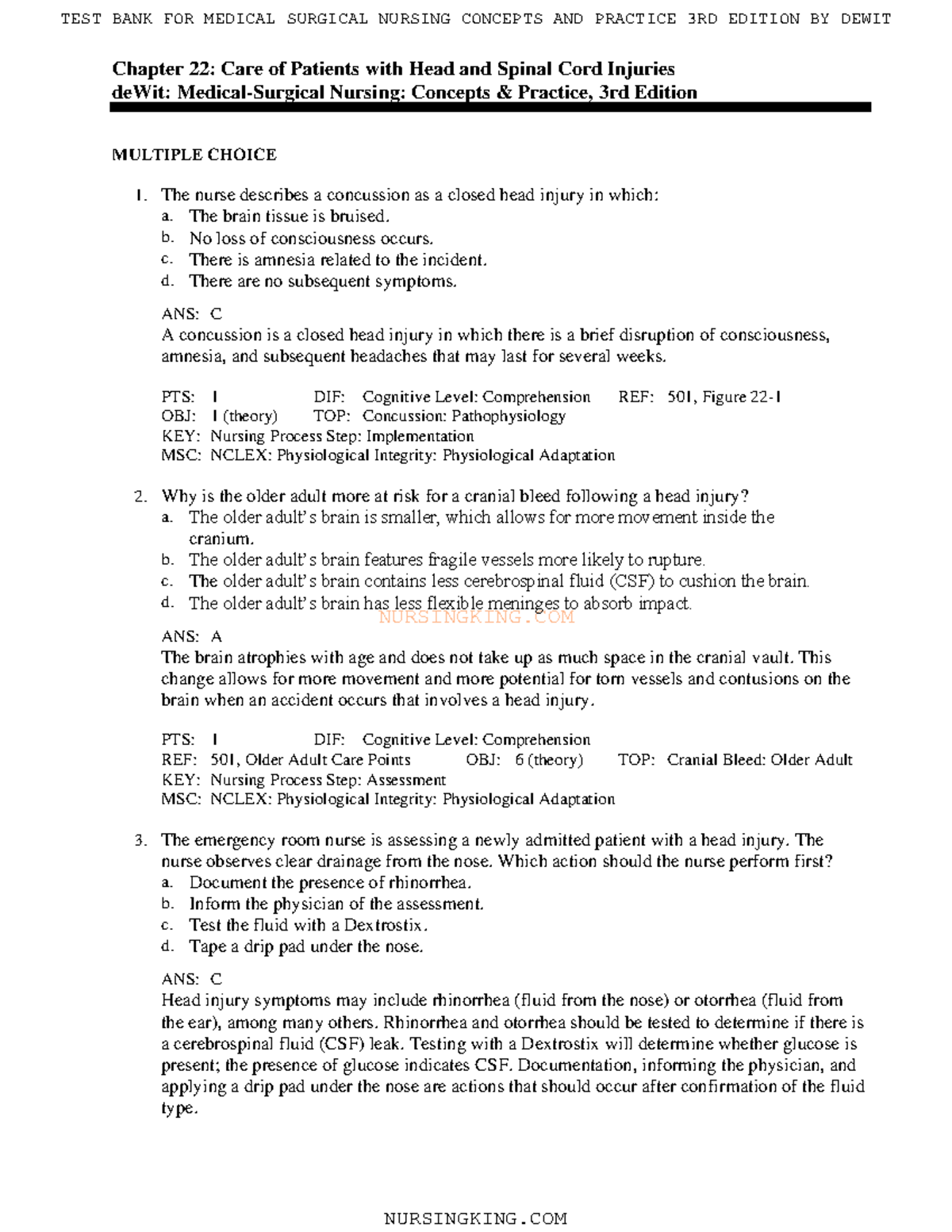 TEST BANK FOR MEDICAL SURGICAL NURSING CONCEPTS AND PRACTICE 3RD EDITION BY DEWIT

Chapter 22: Care of Patients with Head and Spinal Cord Injuries
deWit: Medical-Surgical Nursing: Concepts & Practice, 3rd Edition

MULTIPLE CHOICE

1. The nurse describes a concussion as a closed head injury in which:
a. The brain tissue is bruised.
b. No loss of consciousness occurs.
c. There is amnesia related to the incident.
d. There are no subsequent symptoms.

ANS: C
A concussion is a closed head injury in which there is a brief disruption of consciousness, amnesia, and subsequent headaches that may last for several weeks.

PTS: 1 DIF: Cognitive Level: Comprehension REF: 501, Figure 22-1
OBJ: 1 (theory) TOP: Concussion: Pathophysiology
KEY: Nursing Process Step: Implementation
MSC: NCLEX: Physiological Integrity: Physiological Adaptation

2. Why is the older adult more at risk for a cranial bleed following a head injury?
a. The older adult's brain is smaller, which allows for more movement inside the cranium.
b. The older adult's brain features fragile vessels more likely to rupture.
c. The older adult's brain contains less cerebrospinal fluid (CSF) to cushion the brain.
d. The older adult's brain has less flexible meninges to absorb impact.

NURSINGKING.COM

ANS: A
The brain atrophies with age and does not take up as much space in the cranial vault. This change allows for more movement and more potential for torn vessels and contusions on the brain when an accident occurs that involves a head injury.

PTS: 1 DIF: Cognitive Level: Comprehension
REF: 501, Older Adult Care Points OBJ: 6 (theory) TOP: Cranial Bleed: Older Adult
KEY: Nursing Process Step: Assessment
MSC: NCLEX: Physiological Integrity: Physiological Adaptation

3. The emergency room nurse is assessing a newly admitted patient with a head injury. The nurse observes clear drainage from the nose. Which action should the nurse perform first?
a. Document the presence of rhinorrhea.
b. Inform the physician of the assessment.
c. Test the fluid with a Dextrostix.
d. Tape a drip pad under the nose.

ANS: C
Head injury symptoms may include rhinorrhea (fluid from the nose) or otorrhea (fluid from the ear), among many others. Rhinorrhea and otorrhea should be tested to determine if there is a cerebrospinal fluid (CSF) leak. Testing with a Dextrostix will determine whether glucose is present; the presence of glucose indicates CSF. Documentation, informing the physician, and applying a drip pad under the nose are actions that should occur after confirmation of the fluid type.

NURSINGKING.COM